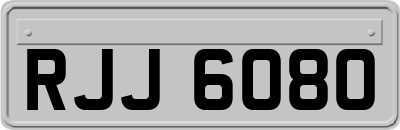 RJJ 6080